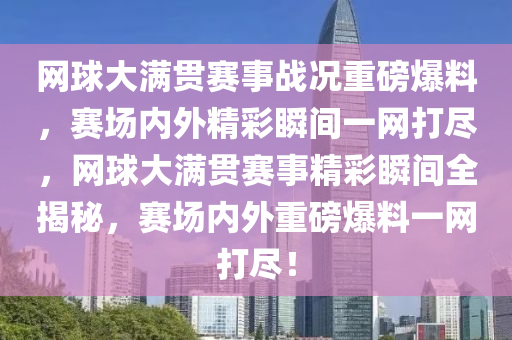 网球大满贯赛事战况重磅爆料，赛场内外精彩瞬间一网打尽，网球大满贯赛事精彩瞬间全揭秘，赛场内外重磅爆料一网打尽！